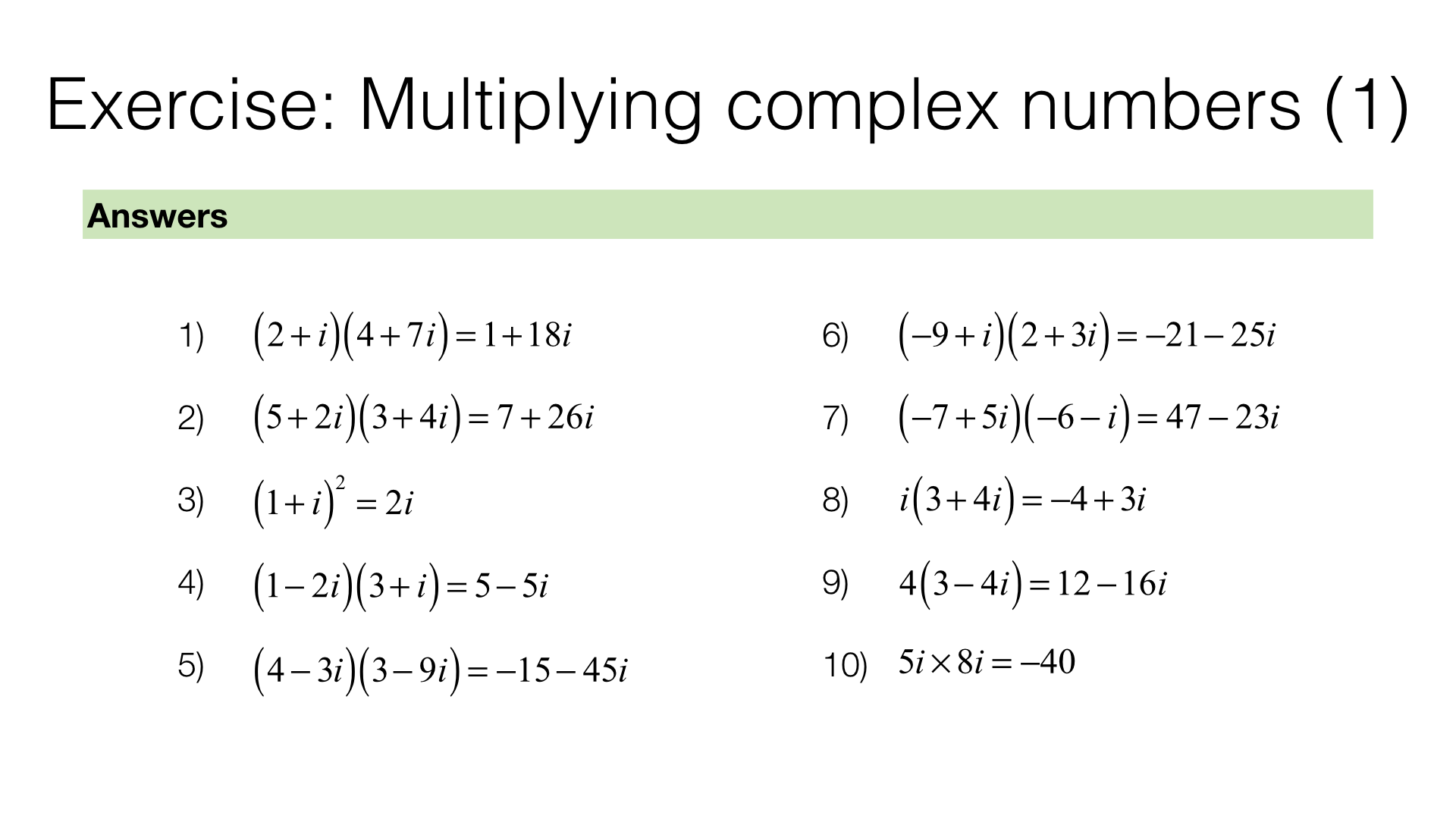 Exercise: Multiplying complex numbers (1)

Answers

1) $(2+i)(4+7i)=1+18i$

2) $(5+2i)(3+4i)=7+26i$

3) $(1+i)^2=2i$

4) $(1-2i)(3+i)=5-5i$

5) $(4-3i)(3-9i)=-15-45i$

6) $(-9+i)(2+3i)=-21-25i$

7) $(-7+5i)(-6-i)=47-23i$

8) $i(3+4i)=-4+3i$

9) $4(3-4i)=12-16i$

10) $5i\times 8i=-40$